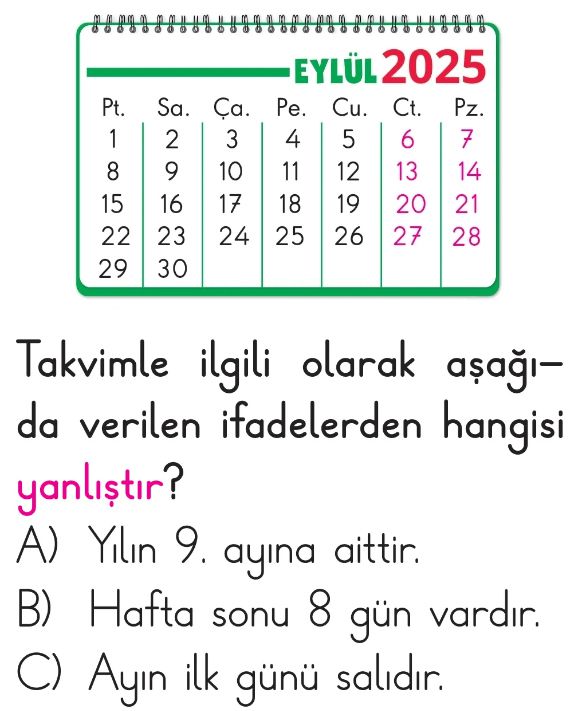 EYLÜL 2025

| Pt. | Sa. | Ça. | Pe. | Cu. | Ct. | Pz. |
|---|---|---|---|---|---|---|
| 1 | 2 | 3 | 4 | 5 | 6 | 7 |
| 8 | 9 | 10 | 11 | 12 | 13 | 14 |
| 15 | 16 | 17 | 18 | 19 | 20 | 21 |
| 22 | 23 | 24 | 25 | 26 | 27 | 28 |
| 29 | 30 | | | | | |

Takvimle ilgili olarak aşağıda verilen ifadelerden hangisi yanlıştır?

A) Yılın 9. ayına aittir.

B) Hafta sonu 8 gün vardır.

C) Ayın ilk günü salıdır.